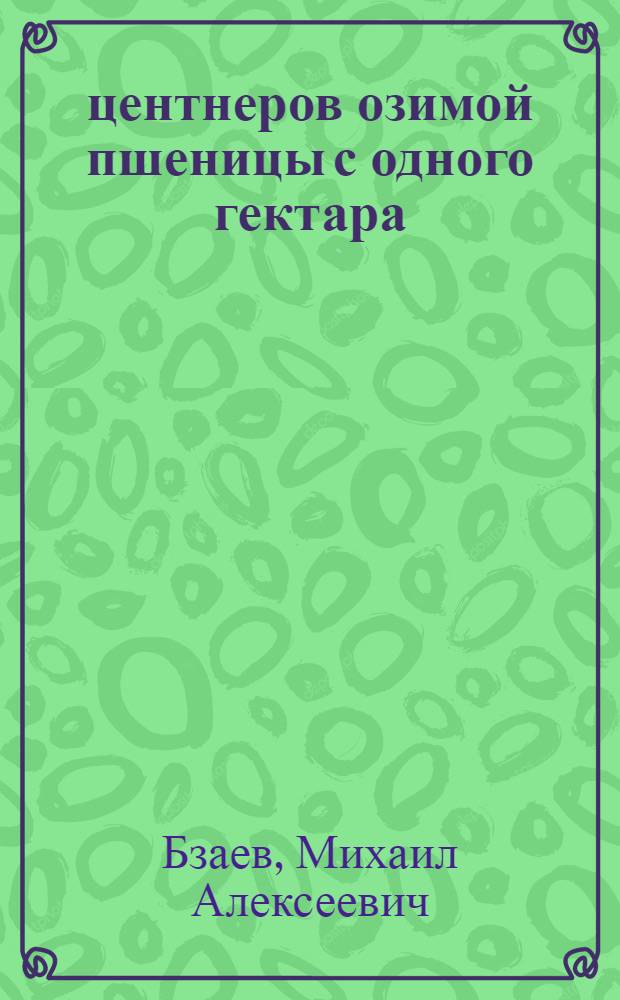 центнеров озимой пшеницы с одного гектара

Бзаев, Михаил Алексеевич